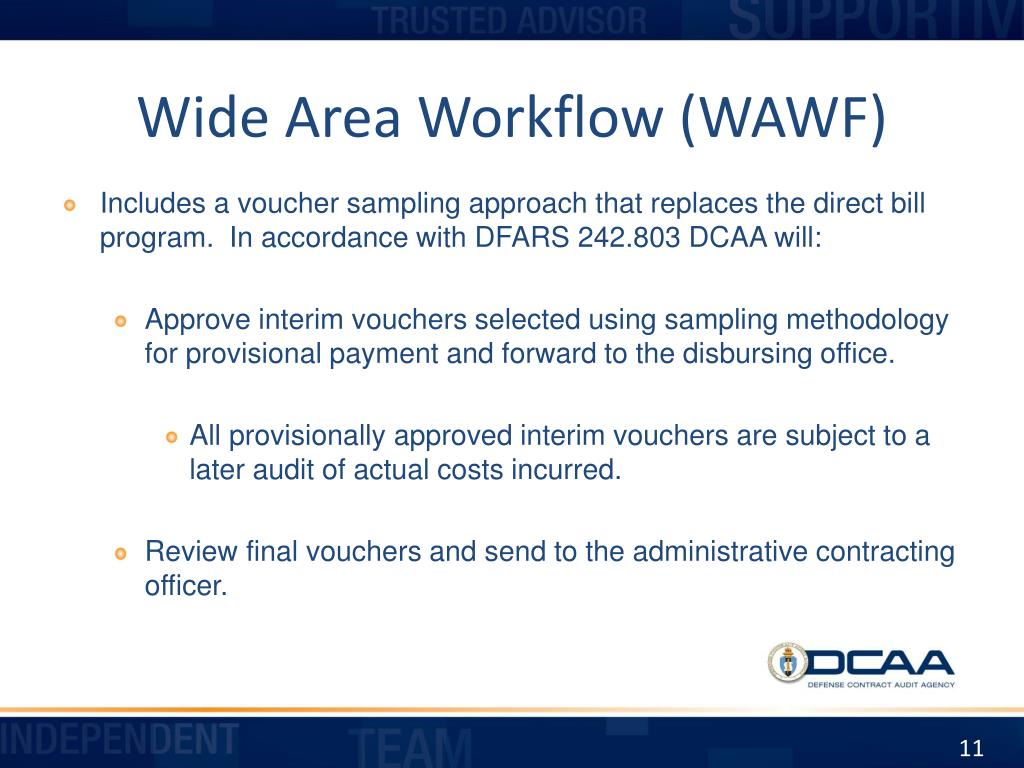 TRUSTED ADVISOR SUPPORTIV

Wide Area Workflow (WAWF)

Includes a voucher sampling approach that replaces the direct bill program. In accordance with DFARS 242.803 DCAA will:

Approve interim vouchers selected using sampling methodology for provisional payment and forward to the disbursing office.

All provisionally approved interim vouchers are subject to a later audit of actual costs incurred.

Review final vouchers and send to the administrative contracting officer.

DCAA
DEFENSE CONTRACT AUDIT AGENCY

INDEPENDENT TEAM

11